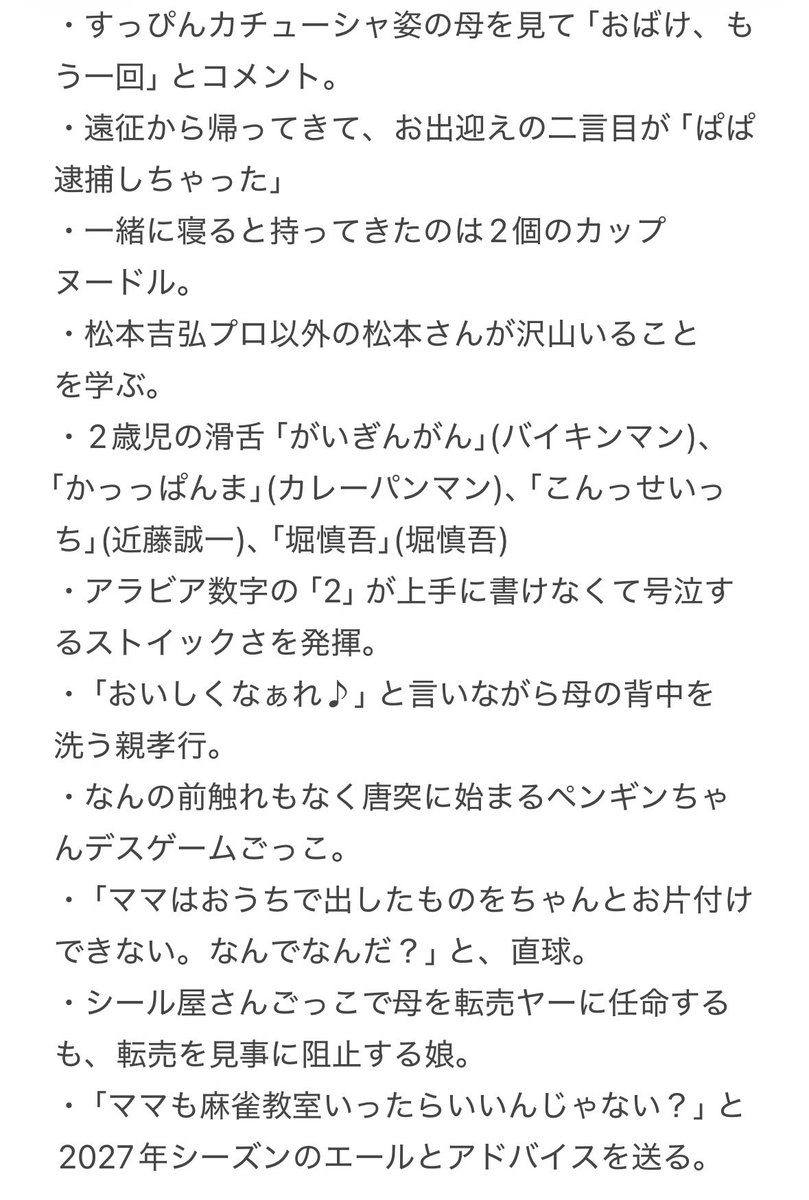 ・すっぴんカチューシャ姿の母を見て「おばけ、もう一回」とコメント。
・遠征から帰ってきて、お出迎えの二言目が「ぱぱ逮捕しちゃった」
・一緒に寝ると持ってきたのは２個のカップヌードル。
・松本吉弘プロ以外の松本さんが沢山いることを学ぶ。
・２歳児の滑舌「がいぎんがん」(バイキンマン)、「かっっぱんま」(カレーパンマン)、「こんっせいっち」(近藤誠一)、「堀慎吾」(堀慎吾)
・アラビア数字の「2」が上手に書けなくて号泣するストイックさを発揮。
・「おいしくなぁれ♪」と言いながら母の背中を洗う親孝行。
・なんの前触れもなく唐突に始まるペンギンちゃんデスゲームごっこ。
・「ママはおうちで出したものをちゃんとお片付けできない。なんでなんだ？」と、直球。
・シール屋さんごっこで母を転売ヤーに任命するも、転売を見事に阻止する娘。
・「ママも麻雀教室いったらいいんじゃない？」と2027年シーズンのエールとアドバイスを送る。